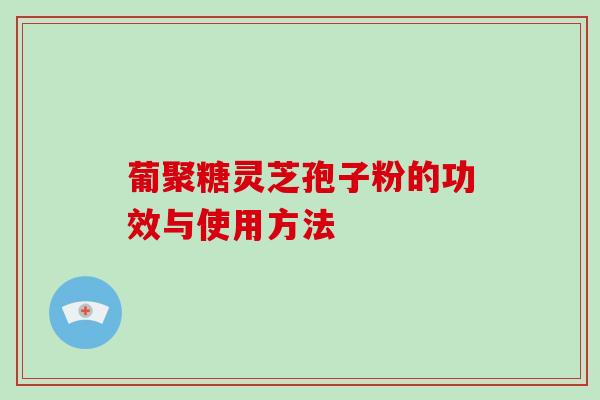 葡聚糖灵芝孢子粉的功效与使用方法